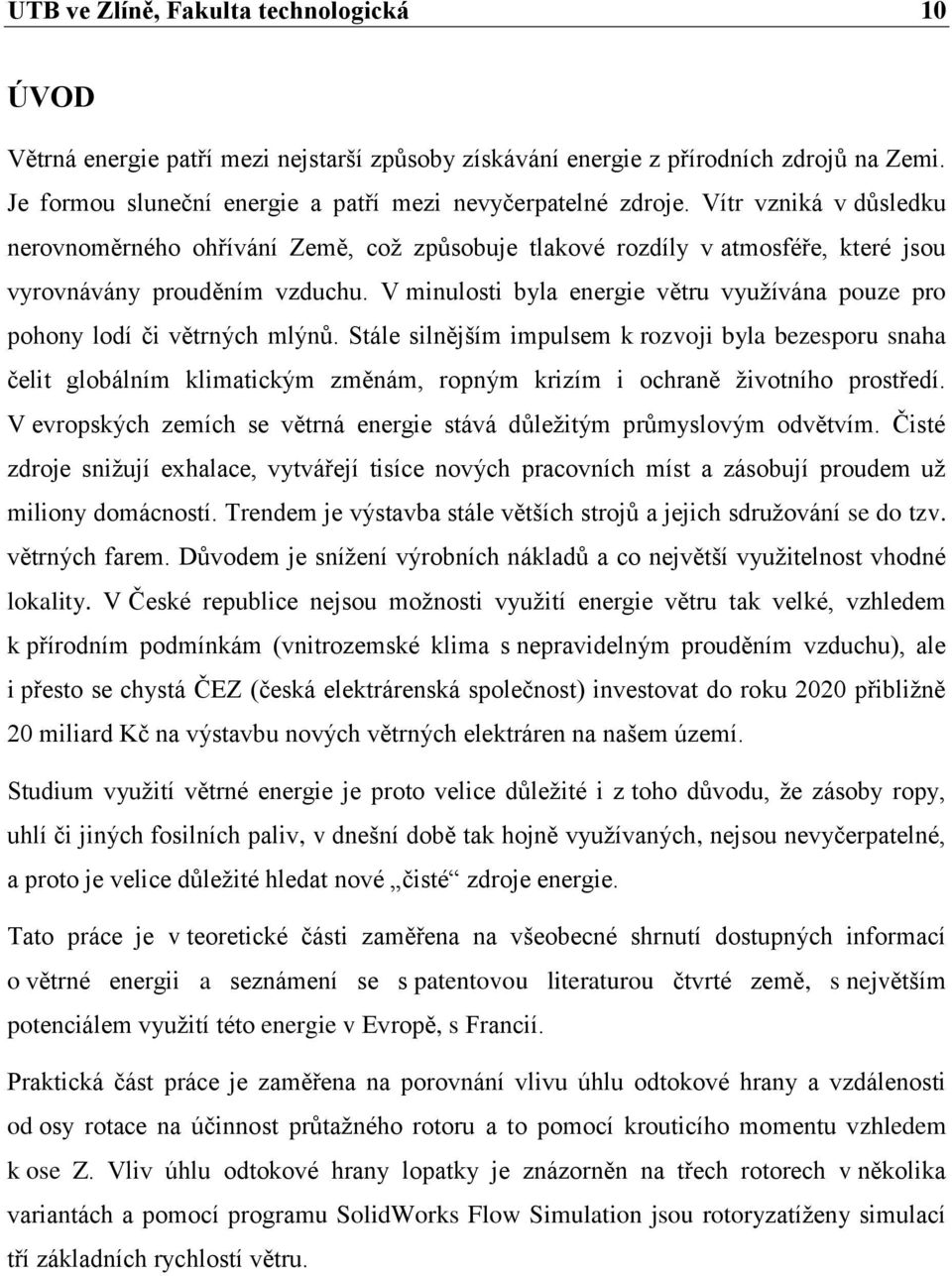 UTB ve Zlíně, Fakulta technologická 10

ÚVOD

Větrná energie patří mezi nejstarší způsoby získávání energie z přírodních zdrojů na Zemi. Je formou sluneční energie a patří mezi nevyčerpatelné zdroje. Vítr vzniká v důsledku nerovnoměrného ohřívání Země, což způsobuje tlakové rozdíly v atmosféře, které jsou vyrovnávány prouděním vzduchu. V minulosti byla energie větru využívána pouze pro pohony lodí či větrných mlýnů. Stále silnějším impulsem k rozvoji byla bezesporu snaha čelit globálním klimatickým změnám, ropným krizím i ochraně životního prostředí. V evropských zemích se větrná energie stává důležitým průmyslovým odvětvím. Čisté zdroje snižují exhalace, vytvářejí tisíce nových pracovních míst a zásobují proudem už miliony domácností. Trendem je výstavba stále větších strojů a jejich sdružování se do tzv. větrných farem. Důvodem je snížení výrobních nákladů a co největší využitelnost vhodné lokality. V České republice nejsou možnosti využití energie větru tak velké, vzhledem k přírodním podmínkám (vnitrozemské klima s nepravidelným prouděním vzduchu), ale i přesto se chystá ČEZ (česká elektrárenská společnost) investovat do roku 2020 přibližně 20 miliard Kč na výstavbu nových větrných elektráren na našem území.

Studium využití větrné energie je proto velice důležité i z toho důvodu, že zásoby ropy, uhlí či jiných fosilních paliv, v dnešní době tak hojně využívaných, nejsou nevyčerpatelné, a proto je velice důležité hledat nové „čisté“ zdroje energie.

Tato práce je v teoretické části zaměřena na všeobecné shrnutí dostupných informací o větrné energii a seznámení se s patentovou literaturou čtvrté země, s největším potenciálem využití této energie v Evropě, s Francií.

Praktická část práce je zaměřena na porovnání vlivu úhlu odtokové hrany a vzdálenosti od osy rotace na účinnost průtažného rotoru a to pomocí krouticího momentu vzhledem k ose Z. Vliv úhlu odtokové hrany lopatky je znázorněn na třech rotorech v několika variantách a pomocí programu SolidWorks Flow Simulation jsou rotoryzatíženy simulací tří základních rychlostí větru.